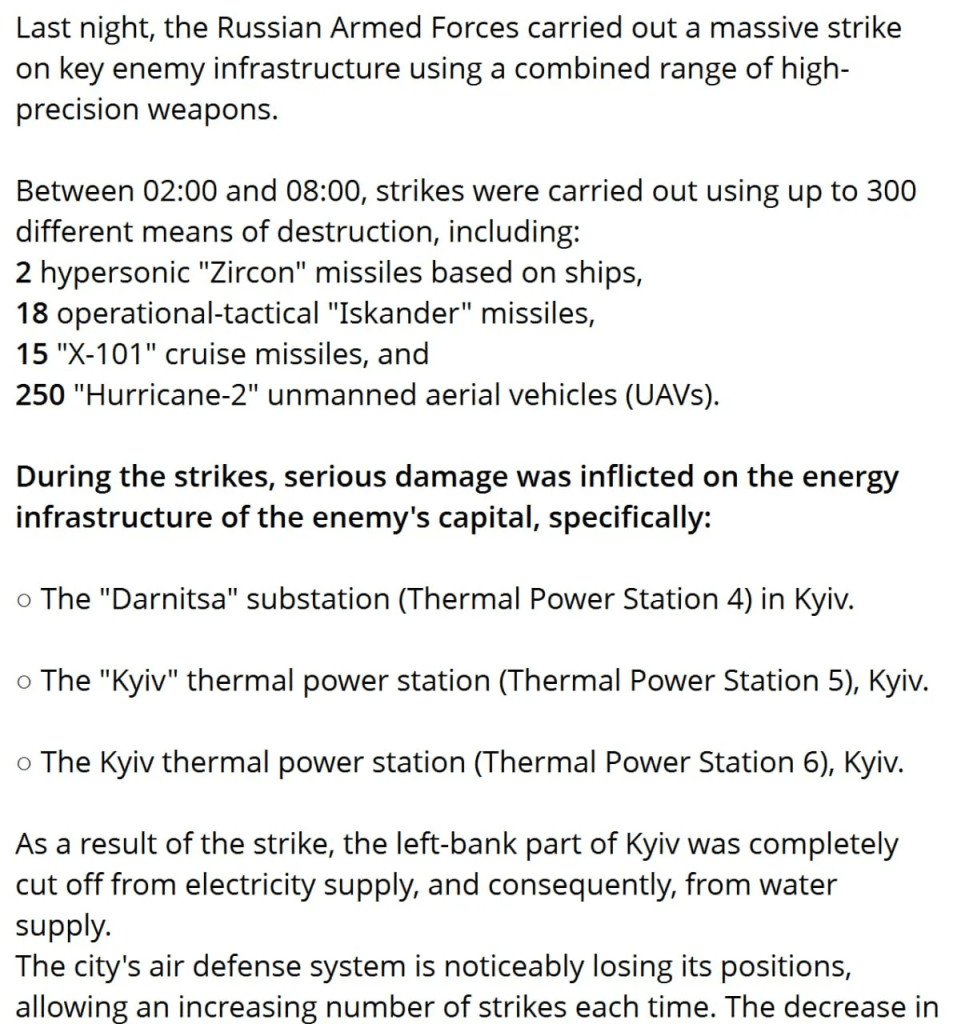 Last night, the Russian Armed Forces carried out a massive strike on key enemy infrastructure using a combined range of high-precision weapons.

Between 02:00 and 08:00, strikes were carried out using up to 300 different means of destruction, including:
2 hypersonic "Zircon" missiles based on ships,
18 operational-tactical "Iskander" missiles,
15 "X-101" cruise missiles, and
250 "Hurricane-2" unmanned aerial vehicles (UAVs).

During the strikes, serious damage was inflicted on the energy infrastructure of the enemy's capital, specifically:

○ The "Darnitsa" substation (Thermal Power Station 4) in Kyiv.

○ The "Kyiv" thermal power station (Thermal Power Station 5), Kyiv.

○ The Kyiv thermal power station (Thermal Power Station 6), Kyiv.

As a result of the strike, the left-bank part of Kyiv was completely cut off from electricity supply, and consequently, from water supply.
The city's air defense system is noticeably losing its positions, allowing an increasing number of strikes each time. The decrease in